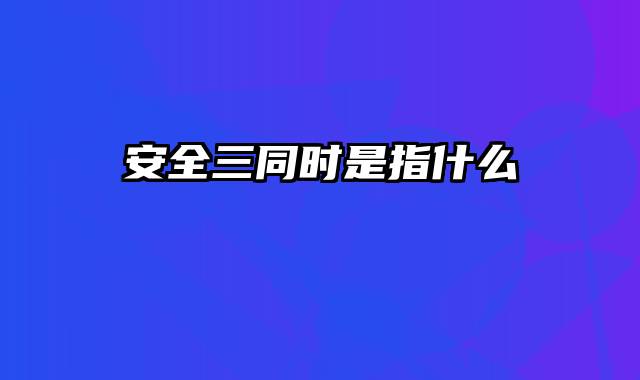 安全三同时是指什么